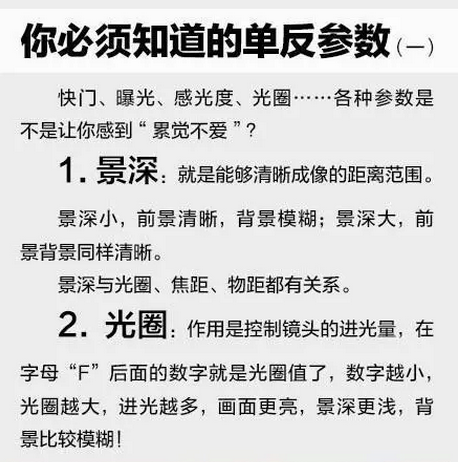 你必须知道的单反参数(一)

快门、曝光、感光度、光圈……各种参数是不是让你感到“累觉不爱”?

1.景深:就是能够清晰成像的距离范围。

景深小,前景清晰,背景模糊;景深大,前景背景同样清晰。

景深与光圈、焦距、物距都有关系。

2.光圈:作用是控制镜头的进光量,在字母“F”后面的数字就是光圈值了,数字越小,光圈越大,进光越多,画面更亮,景深更浅,背景比较模糊!